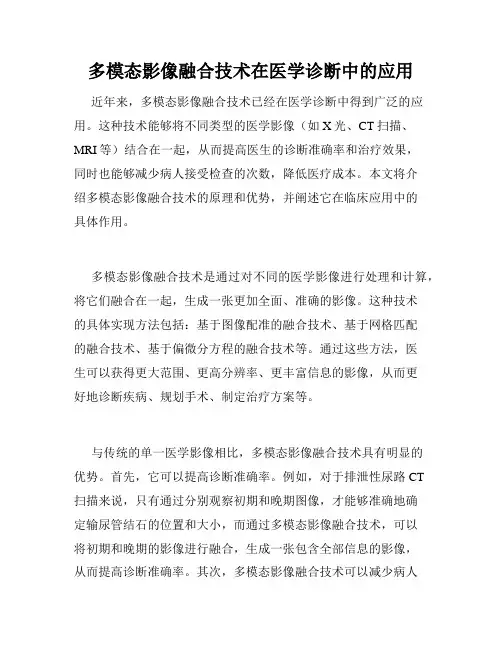 多模态影像融合技术在医学诊断中的应用

近年来，多模态影像融合技术已经在医学诊断中得到广泛的应用。这种技术能够将不同类型的医学影像（如 X 光、CT 扫描、MRI 等）结合在一起，从而提高医生的诊断准确率和治疗效果，同时也能够减少病人接受检查的次数，降低医疗成本。本文将介绍多模态影像融合技术的原理和优势，并阐述它在临床应用中的具体作用。

多模态影像融合技术是通过对不同的医学影像进行处理和计算，将它们融合在一起，生成一张更加全面、准确的影像。这种技术的具体实现方法包括：基于图像配准的融合技术、基于网格匹配的融合技术、基于偏微分方程的融合技术等。通过这些方法，医生可以获得更大范围、更高分辨率、更丰富信息的影像，从而更好地诊断疾病、规划手术、制定治疗方案等。

与传统的单一医学影像相比，多模态影像融合技术具有明显的优势。首先，它可以提高诊断准确率。例如，对于排泄性尿路 CT 扫描来说，只有通过分别观察初期和晚期图像，才能够准确地确定输尿管结石的位置和大小，而通过多模态影像融合技术，可以将初期和晚期的影像进行融合，生成一张包含全部信息的影像，从而提高诊断准确率。其次，多模态影像融合技术可以减少病人